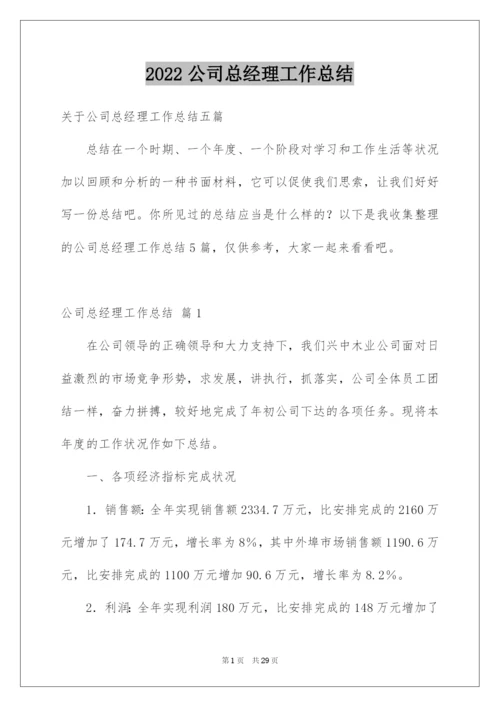 2022 公司总经理工作总结

关于公司总经理工作总结五篇

总结在一个时期、一个年度、一个阶段对学习和工作生活等状况加以回顾和分析的一种书面材料，它可以促使我们思索，让我们好好写一份总结吧。你所见过的总结应当是什么样的？以下是我收集整理的公司总经理工作总结 5 篇，仅供参考，大家一起来看看吧。

公司总经理工作总结 篇 1

在公司领导的正确领导和大力支持下，我们兴中木业公司面对日益激烈的市场竞争形势，求发展，讲执行，抓落实，公司全体员工团结一样，奋力拼搏，较好地完成了年初公司下达的各项任务。现将本年度的工作状况作如下总结。

一、各项经济指标完成状况

1. 销售额：全年实现销售额 2334.7 万元，比安排完成的 2160 万元增加了 174.7 万元，增长率为 8%，其中外埠市场销售额 1190.6 万元，比安排完成的 1100 万元增加 90.6 万元，增长率为 8.2%。

2. 利润：全年实现利润 180 万元，比安排完成的 148 万元增加了

第 1 页 共 29 页